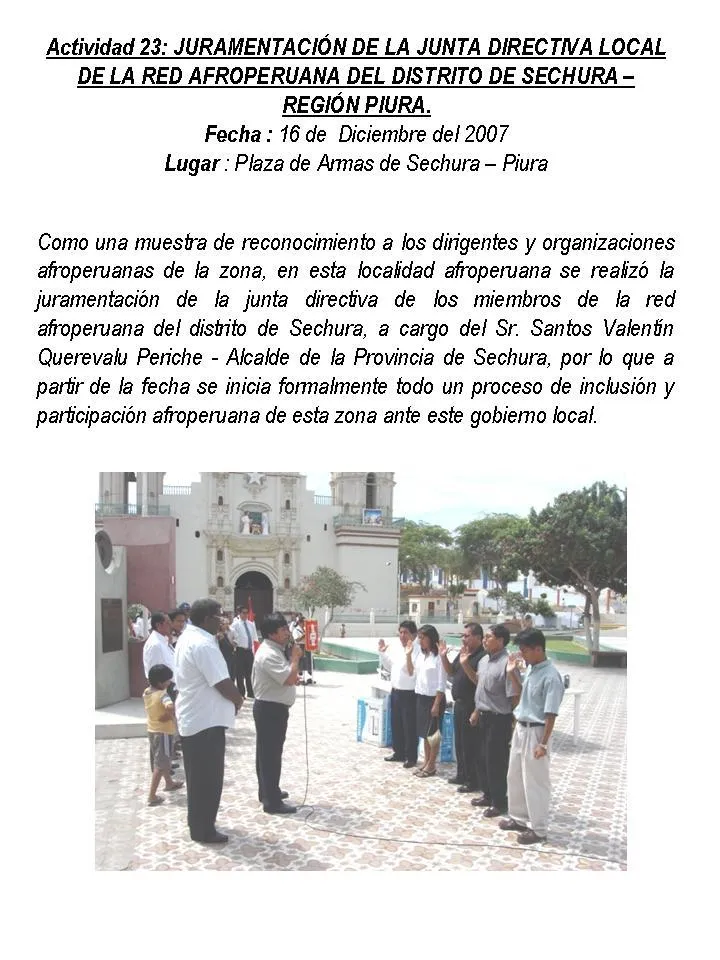 Actividad 23: JURAMENTACIÓN DE LA JUNTA DIRECTIVA LOCAL DE LA RED AFROPERUANA DEL DISTRITO DE SECHURA – REGIÓN PIURA.

Fecha : 16 de Diciembre del 2007
Lugar : Plaza de Armas de Sechura – Piura

Como una muestra de reconocimiento a los dirigentes y organizaciones afroperuanas de la zona, en esta localidad afroperuana se realizó la juramentación de la junta directiva de los miembros de la red afroperuana del distrito de Sechura, a cargo del Sr. Santos Valentín Querevalu Periche - Alcalde de la Provincia de Sechura, por lo que a partir de la fecha se inicia formalmente todo un proceso de inclusión y participación afroperuana de esta zona ante este gobierno local.